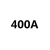 400A